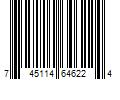 7 45114 64622 4